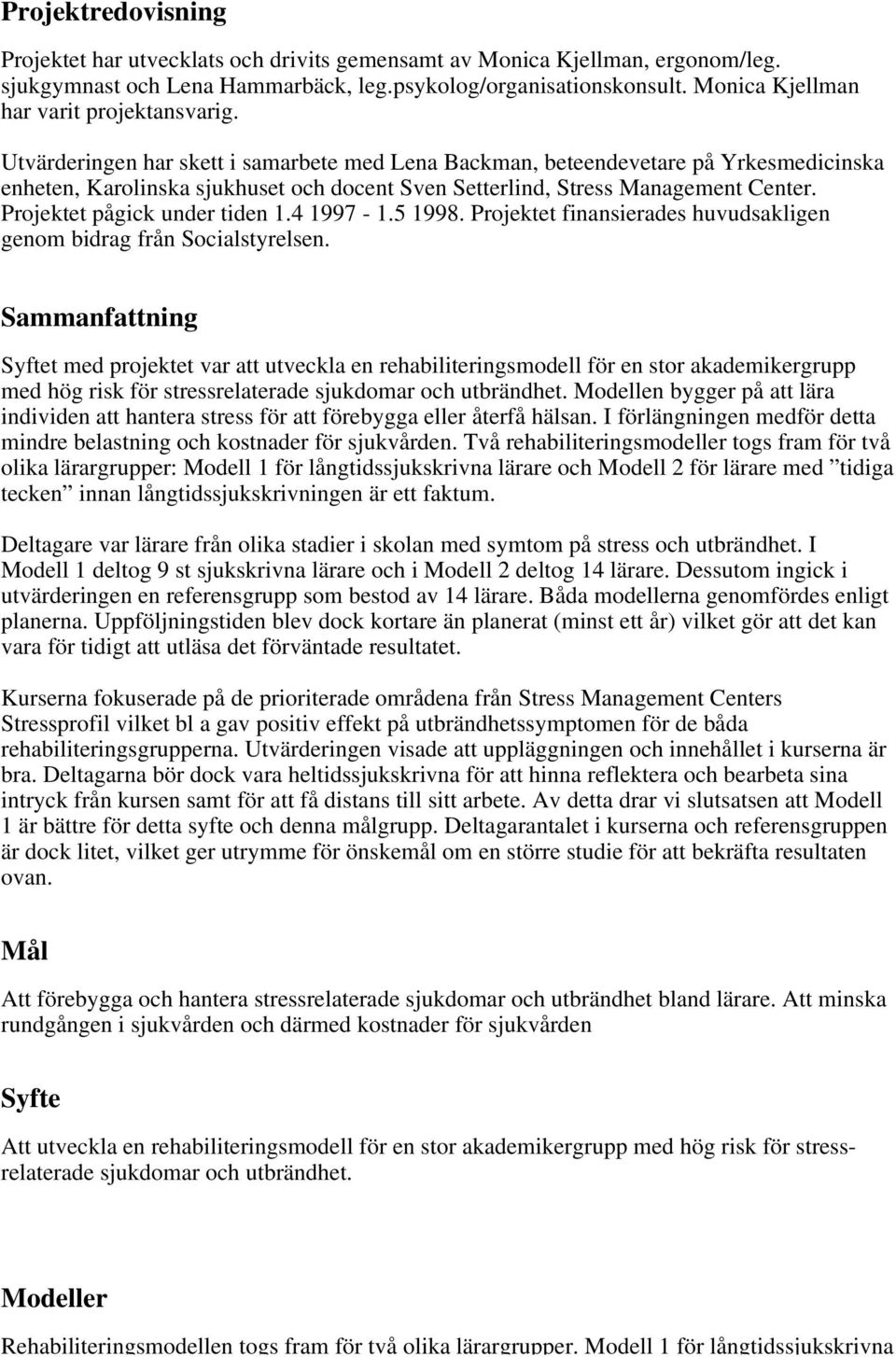 Projektredovisning

Projektet har utvecklats och drivits gemensamt av Monica Kjellman, ergonom/leg. sjukgymnast och Lena Hammarbäck, leg.psykolog/organisationskonsult. Monica Kjellman har varit projektansvarig.

Utvärderingen har skett i samarbete med Lena Backman, beteendevetare på Yrkesmedicinska enheten, Karolinska sjukhuset och docent Sven Setterlind, Stress Management Center. Projektet pågick under tiden 1.4 1997 - 1.5 1998. Projektet finansierades huvudsakligen genom bidrag från Socialstyrelsen.

Sammanfattning

Syftet med projektet var att utveckla en rehabiliteringsmodell för en stor akademikergrupp med hög risk för stressrelaterade sjukdomar och utbrändhet. Modellen bygger på att lära individen att hantera stress för att förebygga eller återfå hälsan. I förlängningen medför detta mindre belastning och kostnader för sjukvården. Två rehabiliteringsmodeller togs fram för två olika lärargrupper: Modell 1 för långtidssjukskrivna lärare och Modell 2 för lärare med ”tidiga tecken” innan långtidssjukskrivningen är ett faktum.

Deltagare var lärare från olika stadier i skolan med symtom på stress och utbrändhet. I Modell 1 deltog 9 st sjukskrivna lärare och i Modell 2 deltog 14 lärare. Dessutom ingick i utvärderingen en referensgrupp som bestod av 14 lärare. Båda modellerna genomfördes enligt planerna. Uppföljningstiden blev dock kortare än planerat (minst ett år) vilket gör att det kan vara för tidigt att utläsa det förväntade resultatet.

Kurserna fokuserade på de prioriterade områdena från Stress Management Centers Stressprofil vilket bl a gav positiv effekt på utbrändhetssymptomen för de båda rehabiliteringsgrupperna. Utvärderingen visade att uppläggningen och innehållet i kurserna är bra. Deltagarna bör dock vara heltidssjukskrivna för att hinna reflektera och bearbeta sina intryck från kursen samt för att få distans till sitt arbete. Av detta drar vi slutsatsen att Modell 1 är bättre för detta syfte och denna målgrupp. Deltagarantalet i kurserna och referensgruppen är dock litet, vilket ger utrymme för önskemål om en större studie för att bekräfta resultaten ovan.

Mål

Att förebygga och hantera stressrelaterade sjukdomar och utbrändhet bland lärare. Att minska rundgången i sjukvården och därmed kostnader för sjukvården

Syfte

Att utveckla en rehabiliteringsmodell för en stor akademikergrupp med hög risk för stressrelaterade sjukdomar och utbrändhet.

Modeller

Rehabiliteringsmodellen togs fram för två olika lärargrupper. Modell 1 för långtidssjukskrivna